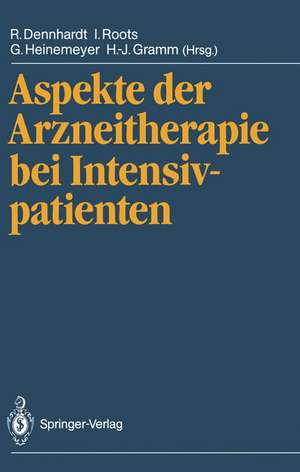 R. Dennhardt I. Roots
G. Heinemeyer H.-J. Gramm (Hrsg.)

Aspekte der Arzneitherapie bei Intensivpatienten

Springer-Verlag